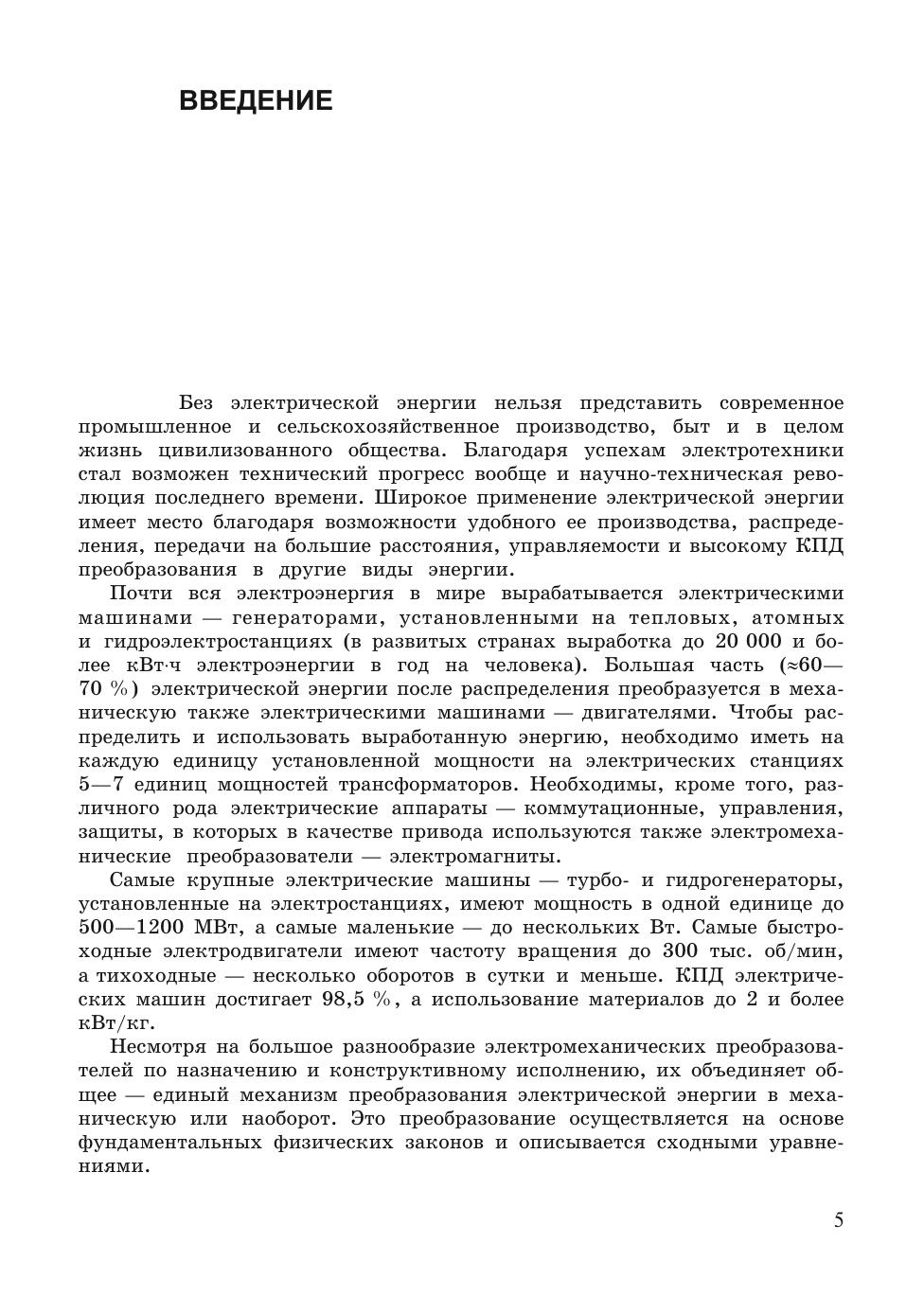 ВВЕДЕНИЕ

Без электрической энергии нельзя представить современное промышленное и сельскохозяйственное производство, быт и в целом жизнь цивилизованного общества. Благодаря успехам электротехники стал возможен технический прогресс вообще и научно-техническая революция последнего времени. Широкое применение электрической энергии имеет место благодаря возможности удобного ее производства, распределения, передачи на большие расстояния, управляемости и высокому КПД преобразования в другие виды энергии.

Почти вся электроэнергия в мире вырабатывается электрическими машинами — генераторами, установленными на тепловых, атомных и гидроэлектростанциях (в развитых странах выработка до 20 000 и более кВт·ч электроэнергии в год на человека). Большая часть (≈60—70 %) электрической энергии после распределения преобразуется в механическую также электрическими машинами — двигателями. Чтобы распределить и использовать выработанную энергию, необходимо иметь на каждую единицу установленной мощности на электрических станциях 5—7 единиц мощностей трансформаторов. Необходимы, кроме того, различного рода электрические аппараты — коммутационные, управления, защиты, в которых в качестве привода используются также электромеханические преобразователи — электромагниты.

Самые крупные электрические машины — турбо- и гидрогенераторы, установленные на электростанциях, имеют мощность в одной единице до 500—1200 МВт, а самые маленькие — до нескольких Вт. Самые быстроходные электродвигатели имеют частоту вращения до 300 тыс. об/мин, а тихоходные — несколько оборотов в сутки и меньше. КПД электрических машин достигает 98,5 %, а использование материалов до 2 и более кВт/кг.

Несмотря на большое разнообразие электромеханических преобразователей по назначению и конструктивному исполнению, их объединяет общее — единый механизм преобразования электрической энергии в механическую или наоборот. Это преобразование осуществляется на основе фундаментальных физических законов и описывается сходными уравнениями.

5